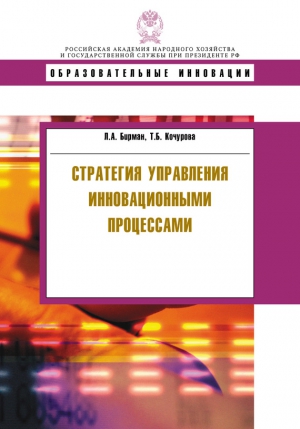 РОССИЙСКАЯ АКАДЕМИЯ НАРОДНОГО ХОЗЯЙСТВА И ГОСУДАРСТВЕННОЙ СЛУЖБЫ ПРИ ПРЕЗИДЕНТЕ РФ

ОБРАЗОВАТЕЛЬНЫЕ ИННОВАЦИИ

Л.А. Бирман, Т.Б. Кочурова

СТРАТЕГИЯ УПРАВЛЕНИЯ ИННОВАЦИОННЫМИ ПРОЦЕССАМИ